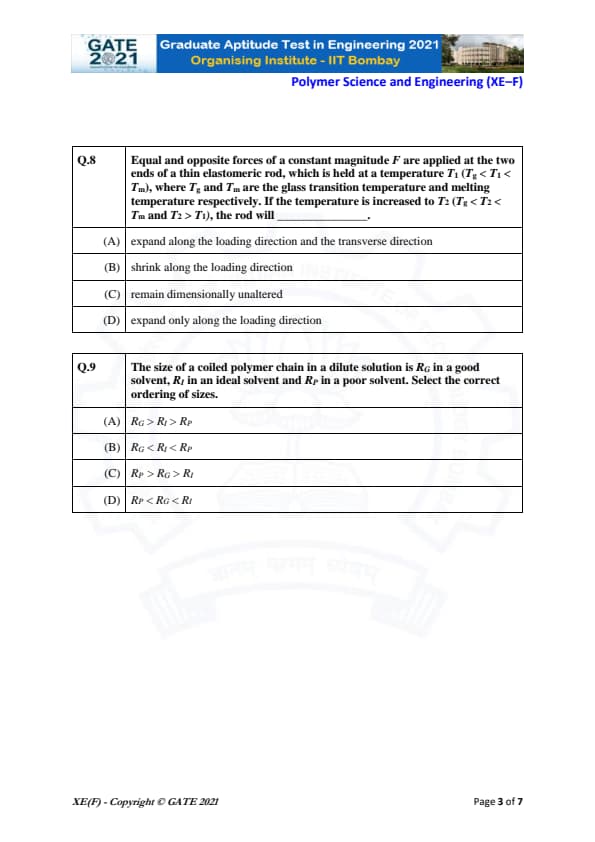 GATE 2021 Graduate Aptitude Test in Engineering 2021
Organising Institute - IIT Bombay

Polymer Science and Engineering (XE–F)

| Q.8 | Equal and opposite forces of a constant magnitude $F$ are applied at the two ends of a thin elastomeric rod, which is held at a temperature $T_1$ ($T_g < T_1 < T_m$), where $T_g$ and $T_m$ are the glass transition temperature and melting temperature respectively. If the temperature is increased to $T_2$ ($T_g < T_2 < T_m$ and $T_2 > T_1$), the rod will _______________. |
|---|---|
| (A) | expand along the loading direction and the transverse direction |
| (B) | shrink along the loading direction |
| (C) | remain dimensionally unaltered |
| (D) | expand only along the loading direction |

| Q.9 | The size of a coiled polymer chain in a dilute solution is $R_G$ in a good solvent, $R_I$ in an ideal solvent and $R_P$ in a poor solvent. Select the correct ordering of sizes. |
|---|---|
| (A) | $R_G > R_I > R_P$ |
| (B) | $R_G < R_I < R_P$ |
| (C) | $R_P > R_G > R_I$ |
| (D) | $R_P < R_G < R_I$ |

XE(F) - Copyright © GATE 2021

Page 3 of 7